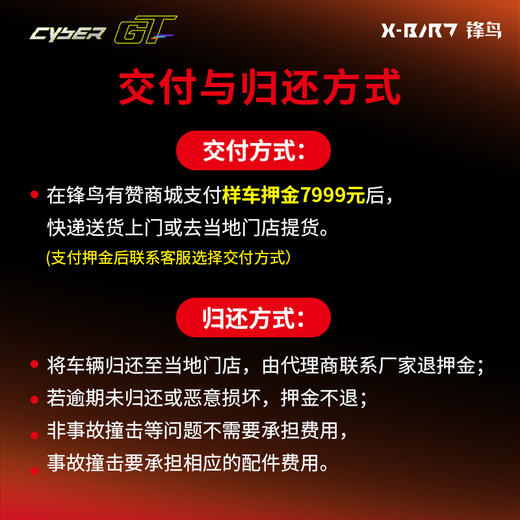 CYBER GT

X-BIRD 锋鸟

交付与归还方式

交付方式：

• 在锋鸟有赞商城支付样车押金7999元后，快递送货上门或去当地门店提货。
(支付押金后联系客服选择交付方式)

归还方式：

• 将车辆归还至当地门店，由代理商联系厂家退押金；
• 若逾期未归还或恶意损坏，押金不退；
• 非事故撞击等问题不需要承担费用，
• 事故撞击要承担相应的配件费用。